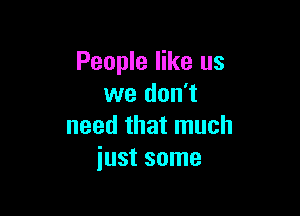 People like us
we don't
need that much
just some